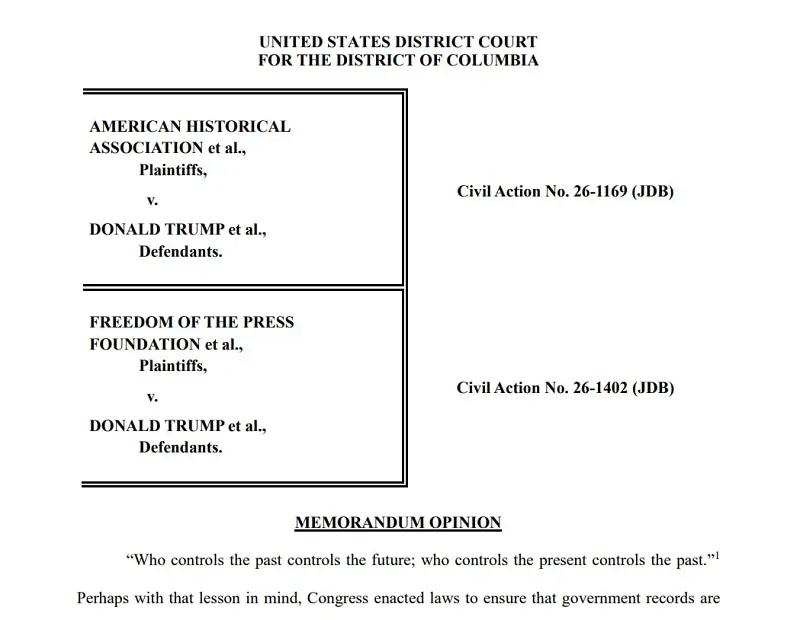 UNITED STATES DISTRICT COURT
FOR THE DISTRICT OF COLUMBIA

AMERICAN HISTORICAL ASSOCIATION et al.,
Plaintiffs,
v.
DONALD TRUMP et al.,
Defendants.

Civil Action No. 26-1169 (JDB)

FREEDOM OF THE PRESS FOUNDATION et al.,
Plaintiffs,
v.
DONALD TRUMP et al.,
Defendants.

Civil Action No. 26-1402 (JDB)

MEMORANDUM OPINION

"Who controls the past controls the future; who controls the present controls the past."$^1$

Perhaps with that lesson in mind, Congress enacted laws to ensure that government records are